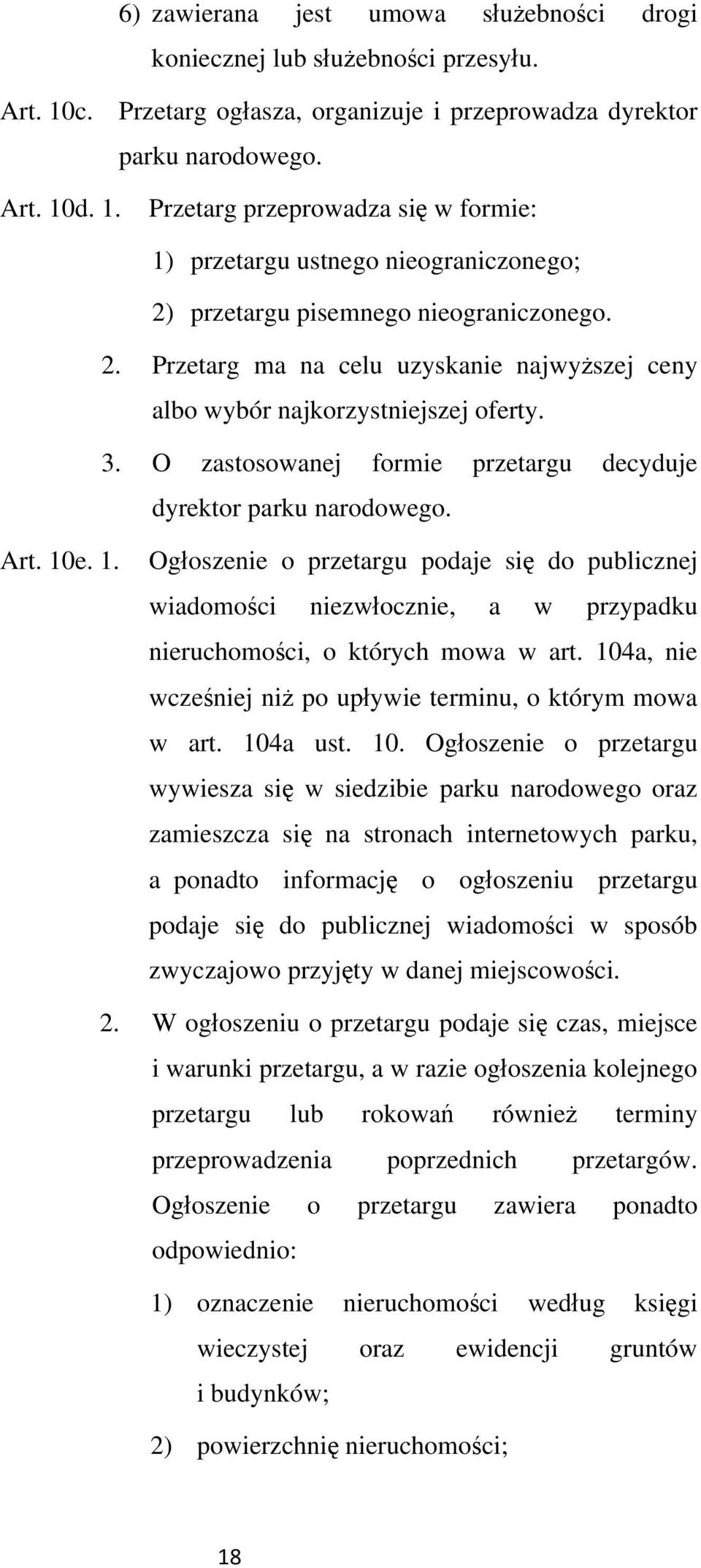 6) zawierana jest umowa służebności drogi koniecznej lub służebności przesyłu.

Art. 10c. Przetarg ogłasza, organizuje i przeprowadza dyrektor parku narodowego.

Art. 10d. 1. Przetarg przeprowadza się w formie:

1) przetargu ustnego nieograniczonego;

2) przetargu pisemnego nieograniczonego.

2. Przetarg ma na celu uzyskanie najwyższej ceny albo wybór najkorzystniejszej oferty.

3. O zastosowanej formie przetargu decyduje dyrektor parku narodowego.

Art. 10e. 1. Ogłoszenie o przetargu podaje się do publicznej wiadomości niezwłocznie, a w przypadku nieruchomości, o których mowa w art. 104a, nie wcześniej niż po upływie terminu, o którym mowa w art. 104a ust. 10. Ogłoszenie o przetargu wywiesza się w siedzibie parku narodowego oraz zamieszcza się na stronach internetowych parku, a ponadto informację o ogłoszeniu przetargu podaje się do publicznej wiadomości w sposób zwyczajowo przyjęty w danej miejscowości.

2. W ogłoszeniu o przetargu podaje się czas, miejsce i warunki przetargu, a w razie ogłoszenia kolejnego przetargu lub rokowań również terminy przeprowadzenia poprzednich przetargów. Ogłoszenie o przetargu zawiera ponadto odpowiednio:

1) oznaczenie nieruchomości według księgi wieczystej oraz ewidencji gruntów i budynków;

2) powierzchnię nieruchomości;

18